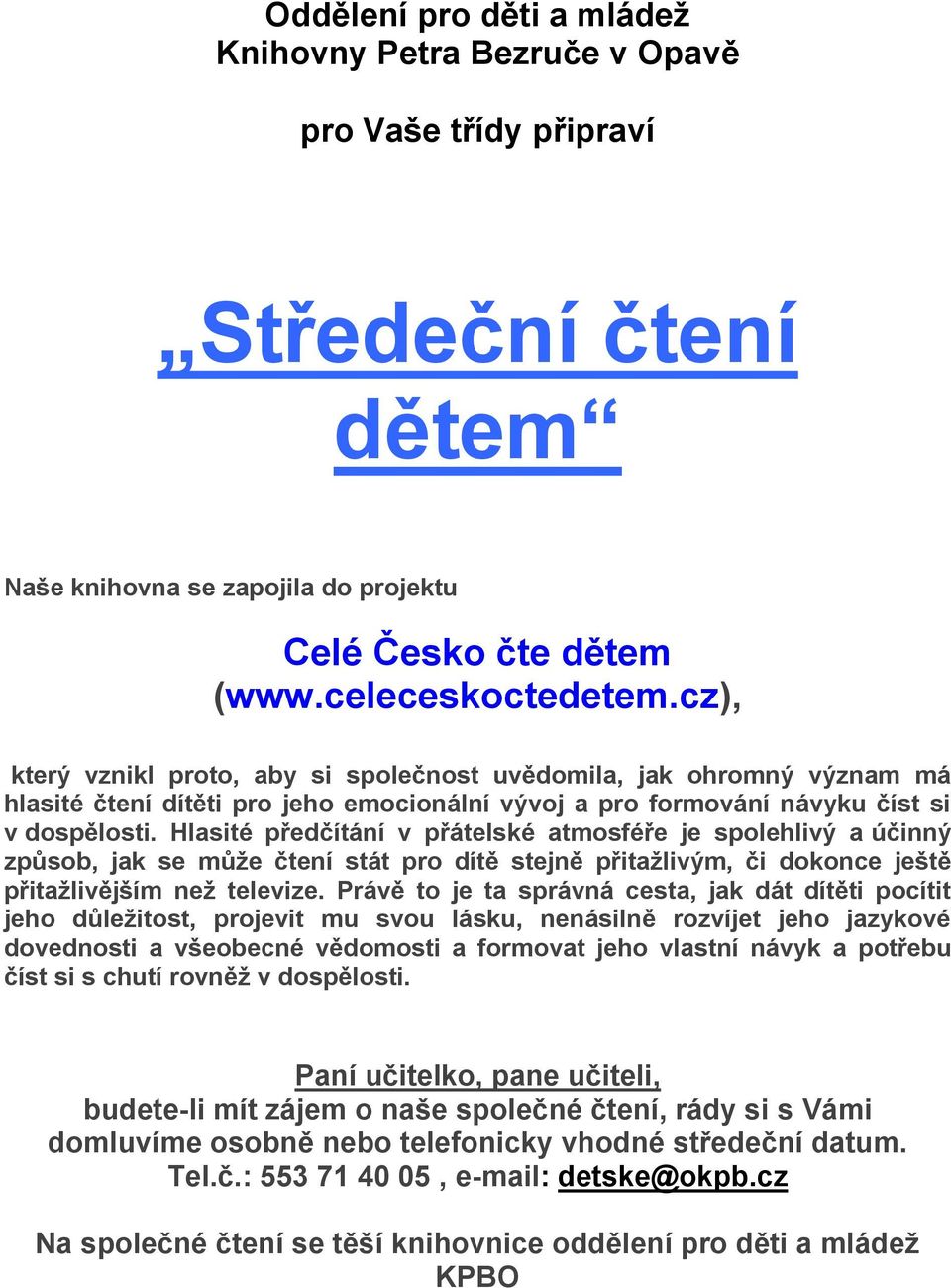 Oddělení pro děti a mládež
Knihovny Petra Bezruče v Opavě

pro Vaše třídy připraví

„Středeční čtení dětem“

Naše knihovna se zapojila do projektu

Celé Česko čte dětem
(www.celeceskoctedetem.cz),

který vznikl proto, aby si společnost uvědomila, jak ohromný význam má hlasité čtení dítěti pro jeho emocionální vývoj a pro formování návyku číst si v dospělosti. Hlasité předčítání v přátelské atmosféře je spolehlivý a účinný způsob, jak se může čtení stát pro dítě stejně přitažlivým, či dokonce ještě přitažlivějším než televize. Právě to je ta správná cesta, jak dát dítěti pocítit jeho důležitost, projevit mu svou lásku, nenásilně rozvíjet jeho jazykové dovednosti a všeobecné vědomosti a formovat jeho vlastní návyk a potřebu číst si s chutí rovněž v dospělosti.

Paní učitelko, pane učiteli,
budete-li mít zájem o naše společné čtení, rády si s Vámi domluvíme osobně nebo telefonicky vhodné středeční datum.
Tel.č.: 553 71 40 05 , e-mail: detske@okpb.cz

Na společné čtení se těší knihovnice oddělení pro děti a mládež KPBO